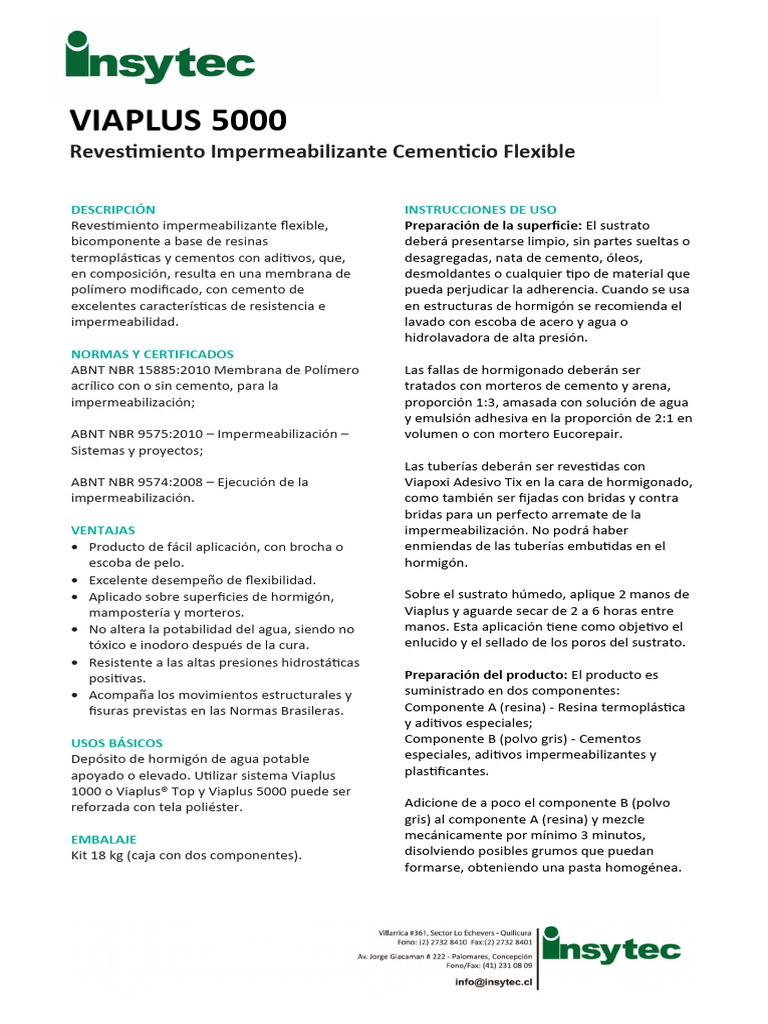 insytec

VIAPLUS 5000

Revestimiento Impermeabilizante Cementicio Flexible

DESCRIPCIÓN
Revestimiento impermeabilizante flexible, bicomponente a base de resinas termoplásticas y cementos con aditivos, que, en composición, resulta en una membrana de polímero modificado, con cemento de excelentes características de resistencia e impermeabilidad.

NORMAS Y CERTIFICADOS
ABNT NBR 15885:2010 Membrana de Polímero acrílico con o sin cemento, para la impermeabilización;

ABNT NBR 9575:2010 – Impermeabilización – Sistemas y proyectos;

ABNT NBR 9574:2008 – Ejecución de la impermeabilización.

VENTAJAS
• Producto de fácil aplicación, con brocha o escoba de pelo.
• Excelente desempeño de flexibilidad.
• Aplicado sobre superficies de hormigón, mampostería y morteros.
• No altera la potabilidad del agua, siendo no tóxico e inodoro después de la cura.
• Resistente a las altas presiones hidrostáticas positivas.
• Acompaña los movimientos estructurales y fisuras previstas en las Normas Brasileras.

USOS BÁSICOS
Depósito de hormigón de agua potable apoyado o elevado. Utilizar sistema Viaplus 1000 o Viaplus® Top y Viaplus 5000 puede ser reforzada con tela poliéster.

EMBALAJE
Kit 18 kg (caja con dos componentes).

INSTRUCCIONES DE USO
Preparación de la superficie: El sustrato deberá presentarse limpio, sin partes sueltas o desagregadas, nata de cemento, óleos, desmoldantes o cualquier tipo de material que pueda perjudicar la adherencia. Cuando se usa en estructuras de hormigón se recomienda el lavado con escoba de acero y agua o hidrolavadora de alta presión.

Las fallas de hormigonado deberán ser tratados con morteros de cemento y arena, proporción 1:3, amasada con solución de agua y emulsión adhesiva en la proporción de 2:1 en volumen o con mortero Eucorepair.

Las tuberías deberán ser revestidas con Viapoxi Adesivo Tix en la cara de hormigonado, como también ser fijadas con bridas y contra bridas para un perfecto arremate de la impermeabilización. No podrá haber enmiendas de las tuberías embutidas en el hormigón.

Sobre el sustrato húmedo, aplique 2 manos de Viaplus y aguarde secar de 2 a 6 horas entre manos. Esta aplicación tiene como objetivo el enlucido y el sellado de los poros del sustrato.

Preparación del producto: El producto es suministrado en dos componentes:
Componente A (resina) - Resina termoplástica y aditivos especiales;
Componente B (polvo gris) - Cementos especiales, aditivos impermeabilizantes y plastificantes.

Adicione de a poco el componente B (polvo gris) al componente A (resina) y mezcle mecánicamente por mínimo 3 minutos, disolviendo posibles grumos que puedan formarse, obteniendo una pasta homogénea.

Villarrica #361, Sector Lo Echevers - Quilicura
Fono: (2) 2732 8410 Fax:(2) 2732 8401
Av. Jorge Giacaman # 222 - Palomares, Concepción
Fono/Fax: (41) 231 08 09
info@insytec.cl

insytec